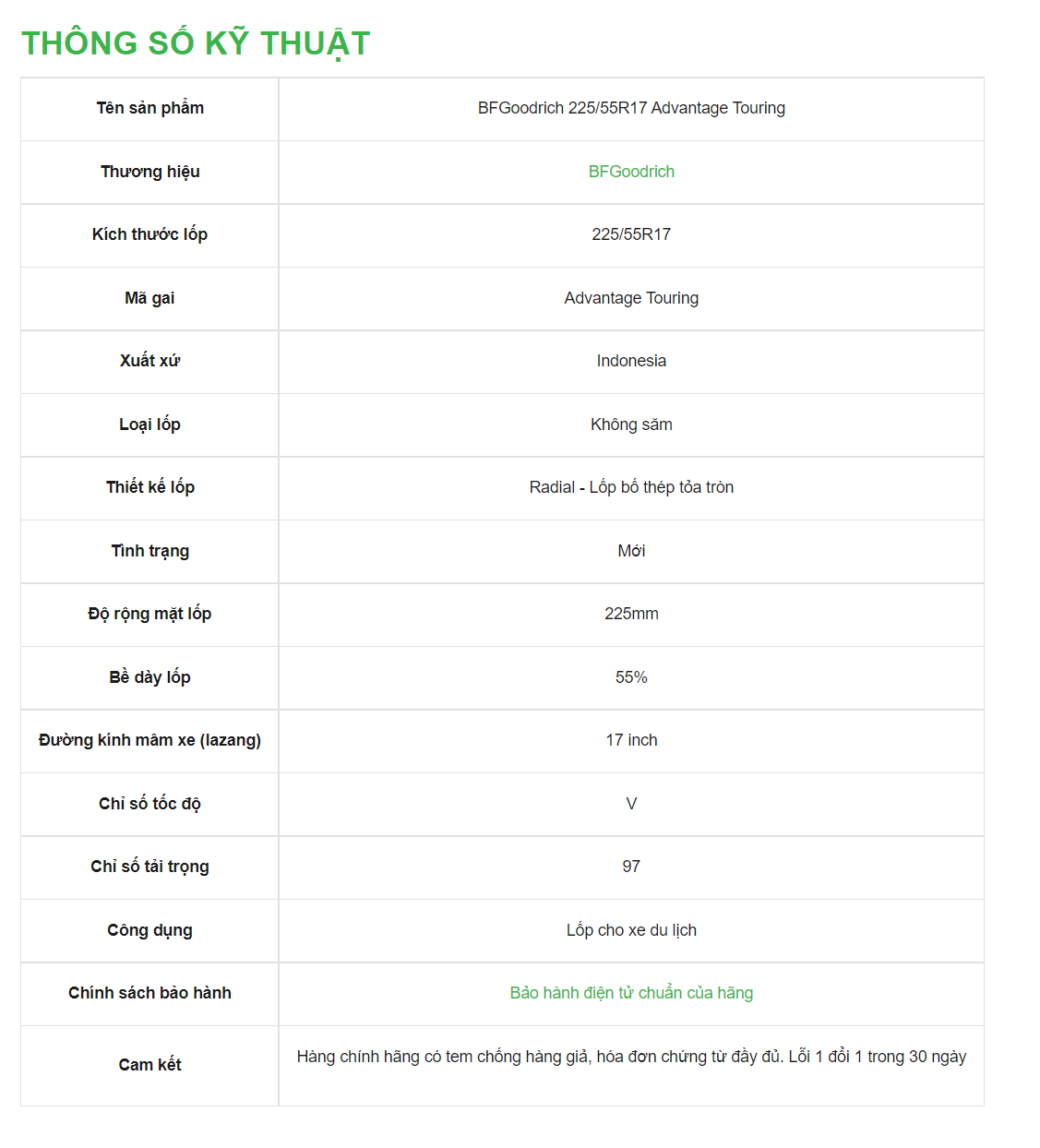 THÔNG SỐ KỸ THUẬT

| Tên sản phẩm | BFGoodrich 225/55R17 Advantage Touring |
|---|---|
| Thương hiệu | BFGoodrich |
| Kích thước lốp | 225/55R17 |
| Mã gai | Advantage Touring |
| Xuất xứ | Indonesia |
| Loại lốp | Không săm |
| Thiết kế lốp | Radial - Lốp bố thép tỏa tròn |
| Tình trạng | Mới |
| Độ rộng mặt lốp | 225mm |
| Bề dày lốp | 55% |
| Đường kính mâm xe (lazang) | 17 inch |
| Chỉ số tốc độ | V |
| Chỉ số tải trọng | 97 |
| Công dụng | Lốp cho xe du lịch |
| Chính sách bảo hành | Bảo hành điện tử chuẩn của hãng |
| Cam kết | Hàng chính hãng có tem chống hàng giả, hóa đơn chứng từ đầy đủ. Lỗi 1 đổi 1 trong 30 ngày |